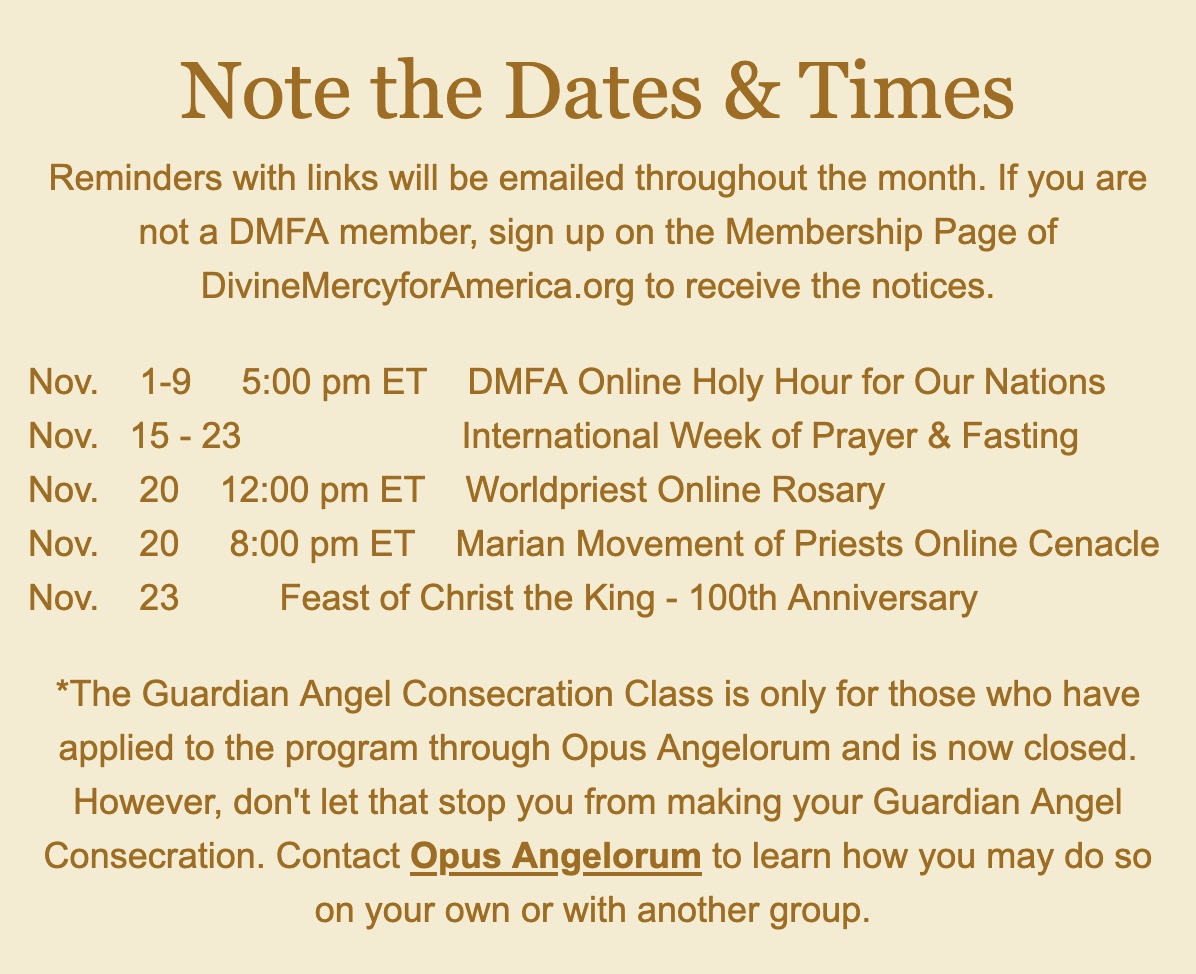 Note the Dates & Times

Reminders with links will be emailed throughout the month. If you are not a DMFA member, sign up on the Membership Page of DivineMercyforAmerica.org to receive the notices.

Nov. 1-9 5:00 pm ET DMFA Online Holy Hour for Our Nations
Nov. 15 - 23 International Week of Prayer & Fasting
Nov. 20 12:00 pm ET Worldpriest Online Rosary
Nov. 20 8:00 pm ET Marian Movement of Priests Online Cenacle
Nov. 23 Feast of Christ the King - 100th Anniversary

*The Guardian Angel Consecration Class is only for those who have applied to the program through Opus Angelorum and is now closed. However, don't let that stop you from making your Guardian Angel Consecration. Contact Opus Angelorum to learn how you may do so on your own or with another group.